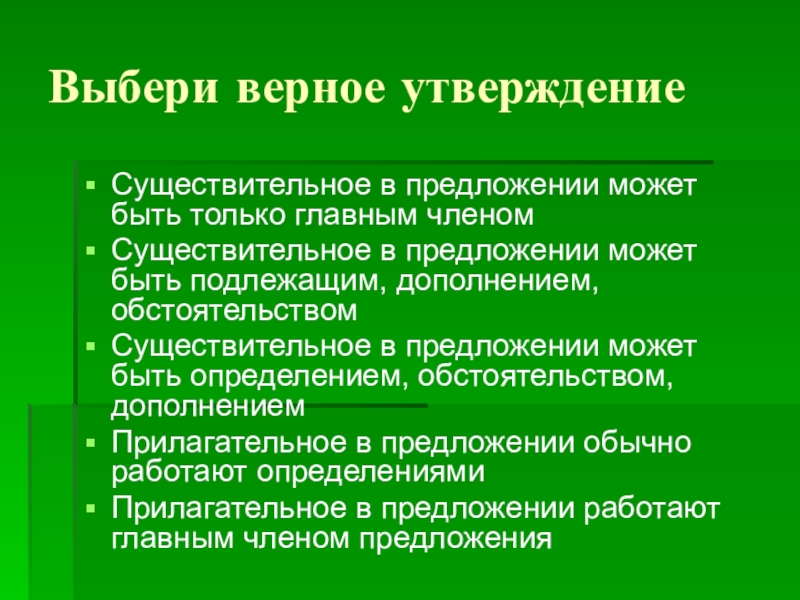 Выбери верное утверждение

• Существительное в предложении может быть только главным членом
• Существительное в предложении может быть подлежащим, дополнением, обстоятельством
• Существительное в предложении может быть определением, обстоятельством, дополнением
• Прилагательное в предложении обычно работают определениями
• Прилагательное в предложении работают главным членом предложения